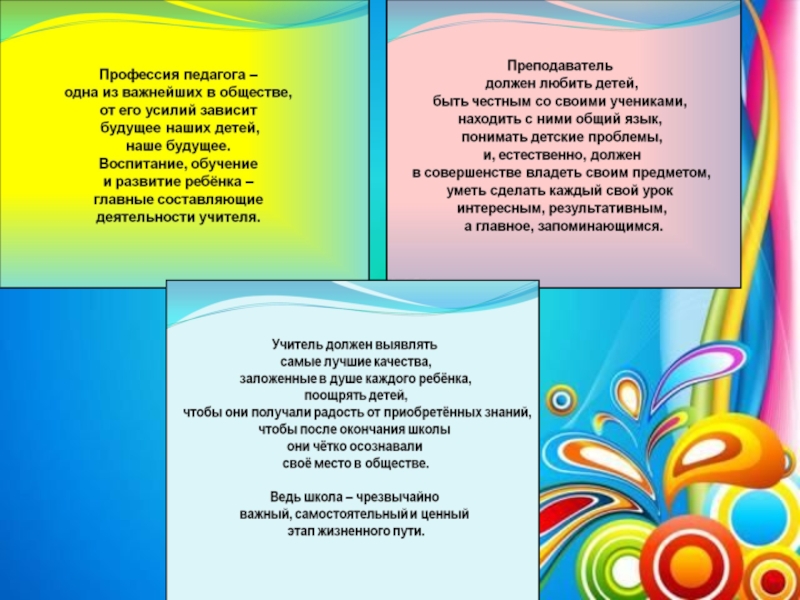 Профессия педагога – одна из важнейших в обществе, от его усилий зависит будущее наших детей, наше будущее. Воспитание, обучение и развитие ребёнка – главные составляющие деятельности учителя.

Преподаватель должен любить детей, быть честным со своими учениками, находить с ними общий язык, понимать детские проблемы, и, естественно, должен в совершенстве владеть своим предметом, уметь сделать каждый свой урок интересным, результативным, а главное, запоминающимся.

Учитель должен выявлять самые лучшие качества, заложенные в душе каждого ребёнка, поощрять детей, чтобы они получали радость от приобретённых знаний, чтобы после окончания школы они чётко осознавали своё место в обществе.

Ведь школа – чрезвычайно важный, самостоятельный и ценный этап жизненного пути.